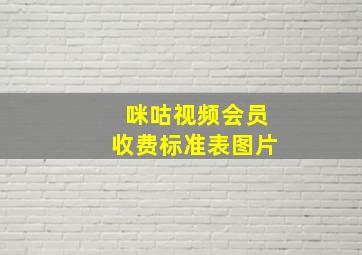 咪咕视频会员
收费标准表图片